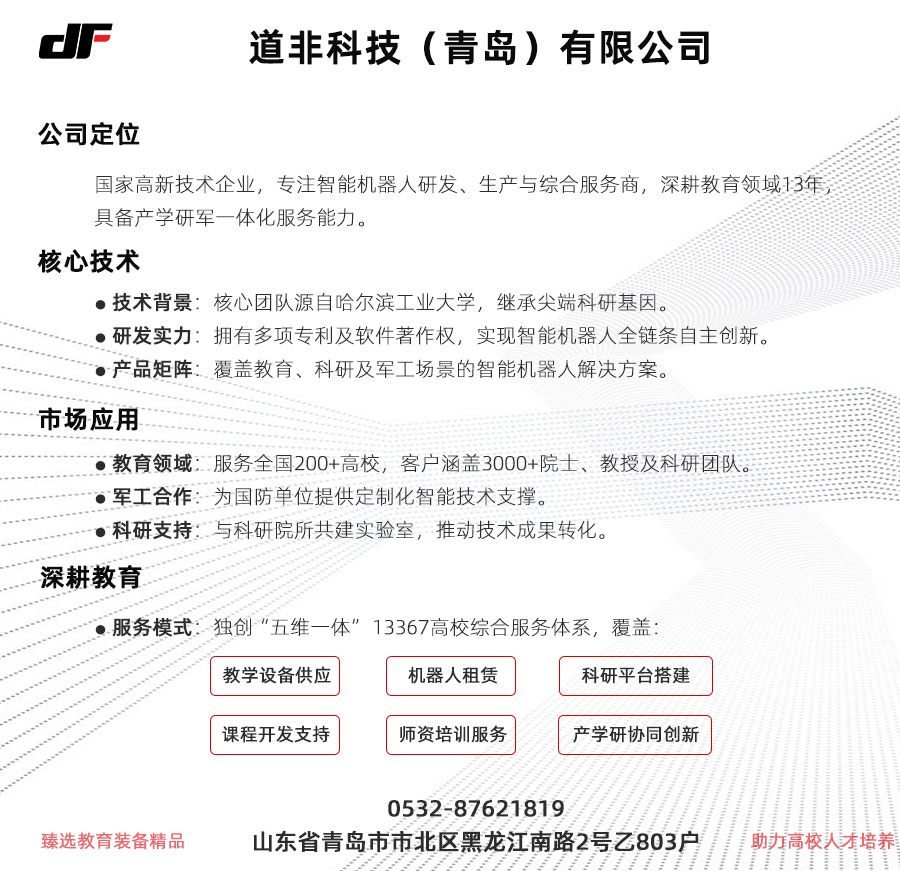 dF 道非科技（青岛）有限公司

公司定位

国家高新技术企业，专注智能机器人研发、生产与综合服务商，深耕教育领域13年，具备产学研军一体化服务能力。

核心技术

● 技术背景：核心团队源自哈尔滨工业大学，继承尖端科研基因。
● 研发实力：拥有多项专利及软件著作权，实现智能机器人全链条自主创新。
● 产品矩阵：覆盖教育、科研及军工场景的智能机器人解决方案。

市场应用

● 教育领域：服务全国200+高校，客户涵盖3000+院士、教授及科研团队。
● 军工合作：为国防单位提供定制化智能技术支撑。
● 科研支持：与科研院所共建实验室，推动技术成果转化。

深耕教育

● 服务模式：独创“五维一体”13367高校综合服务体系，覆盖：

教学设备供应
机器人租赁
科研平台搭建
课程开发支持
师资培训服务
产学研协同创新

0532-87621819
臻选教育装备精品
山东省青岛市市北区黑龙江南路2号乙803户
助力高校人才培养